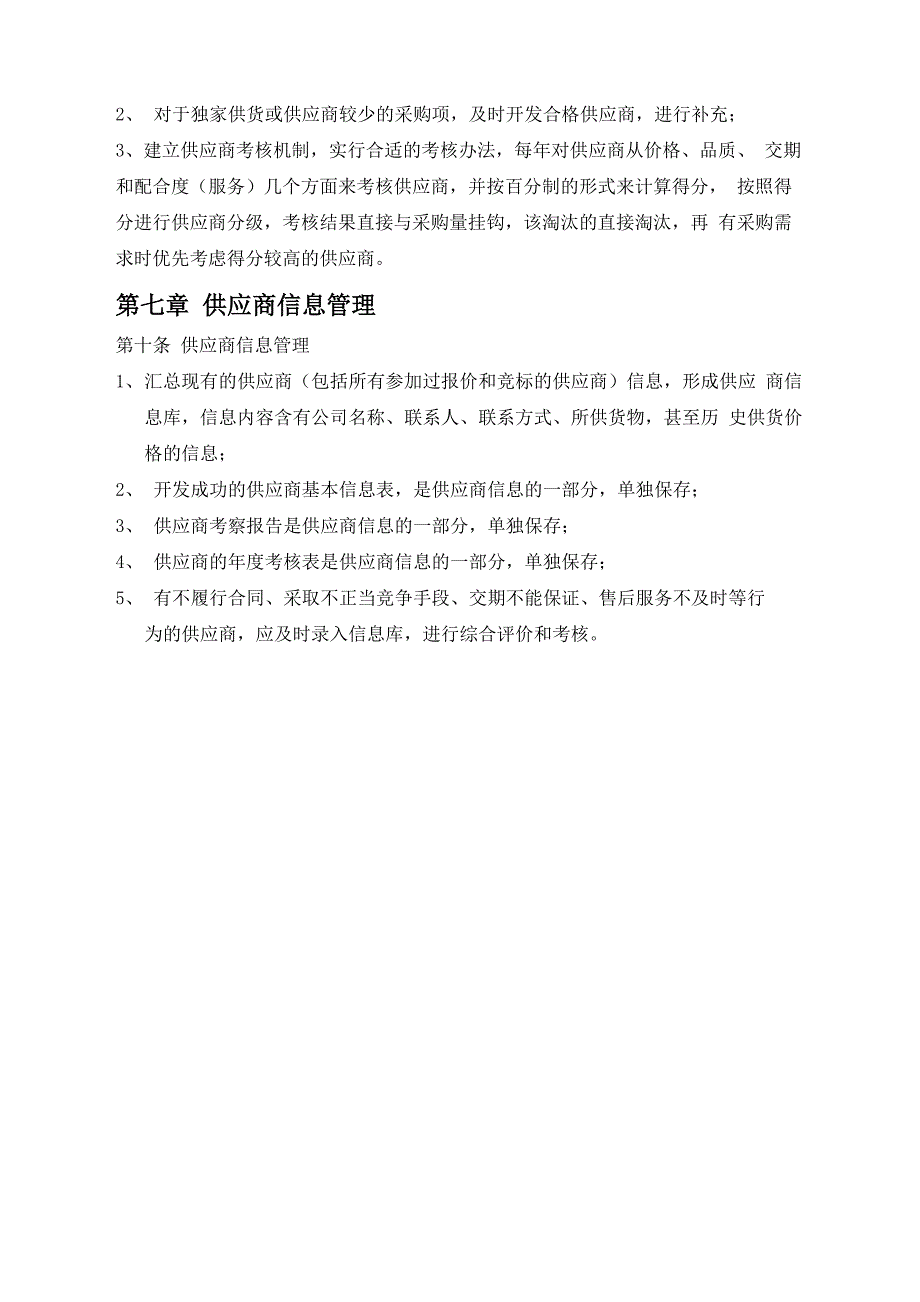 2、 对于独家供货或供应商较少的采购项，及时开发合格供应商，进行补充；

3、建立供应商考核机制，实行合适的考核办法，每年对供应商从价格、品质、 交期和配合度（服务）几个方面来考核供应商，并按百分制的形式来计算得分， 按照得分进行供应商分级，考核结果直接与采购量挂钩，该淘汰的直接淘汰，再 有采购需求时优先考虑得分较高的供应商。

第七章 供应商信息管理

第十条 供应商信息管理

1、汇总现有的供应商（包括所有参加过报价和竞标的供应商）信息，形成供应 商信息库，信息内容含有公司名称、联系人、联系方式、所供货物，甚至历 史供货价格的信息；

2、 开发成功的供应商基本信息表，是供应商信息的一部分，单独保存；

3、 供应商考察报告是供应商信息的一部分，单独保存；

4、 供应商的年度考核表是供应商信息的一部分，单独保存；

5、 有不履行合同、采取不正当竞争手段、交期不能保证、售后服务不及时等行为的供应商，应及时录入信息库，进行综合评价和考核。